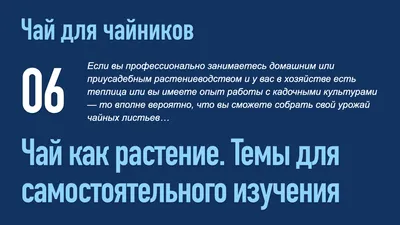 Чай для чайников

06

Если вы профессионально занимаетесь домашним или приусадебным растениеводством и у вас в хозяйстве есть теплица или вы имеете опыт работы с кадочными культурами — то вполне вероятно, что вы сможете собрать свой урожай чайных листьев…

Чай как растение. Темы для самостоятельного изучения